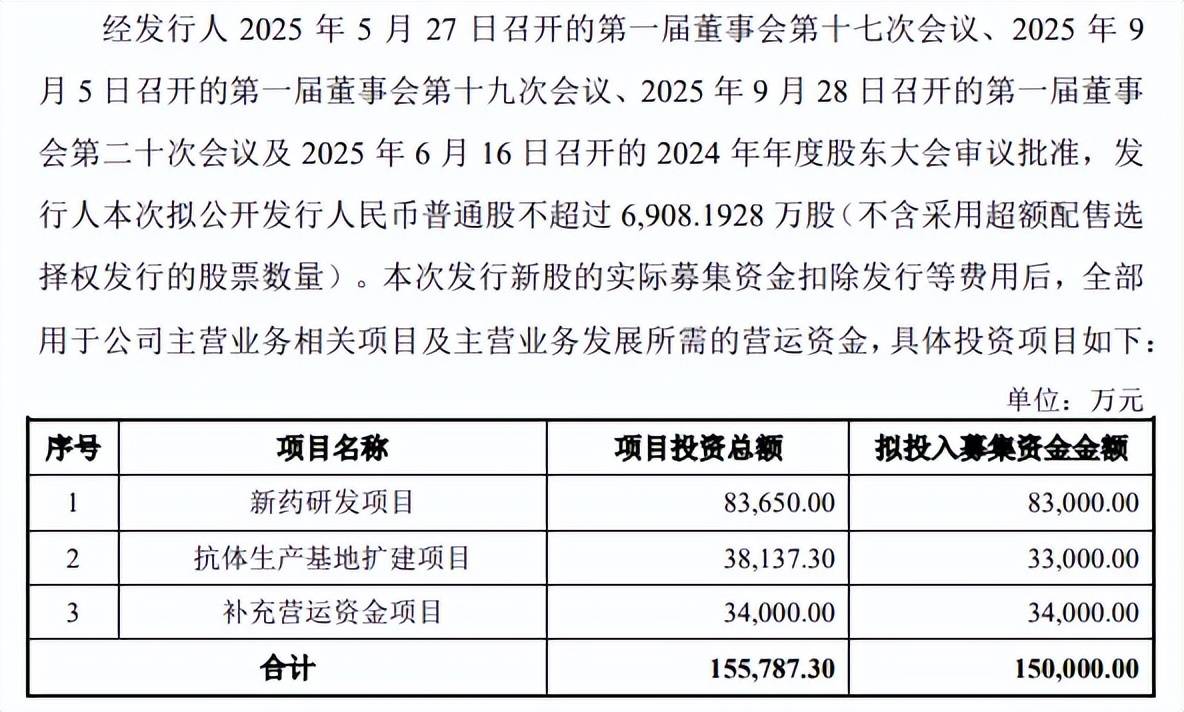 经发行人 2025 年 5 月 27 日召开的第一届董事会第十七次会议、2025 年 9 月 5 日召开的第一届董事会第十九次会议、2025 年 9 月 28 日召开的第一届董事会第二十次会议及 2025 年 6 月 16 日召开的 2024 年年度股东大会审议批准，发行人本次拟公开发行人民币普通股不超过 6,908.1928 万股（不含采用超额配售选择权发行的股票数量）。本次发行新股的实际募集资金扣除发行等费用后，全部用于公司主营业务相关项目及主营业务发展所需的营运资金，具体投资项目如下：

单位：万元

| 序号 | 项目名称 | 项目投资总额 | 拟投入募集资金金额 |
|---|---|---|---|
| 1 | 新药研发项目 | 83,650.00 | 83,000.00 |
| 2 | 抗体生产基地扩建项目 | 38,137.30 | 33,000.00 |
| 3 | 补充营运资金项目 | 34,000.00 | 34,000.00 |
| 合计 | | 155,787.30 | 150,000.00 |